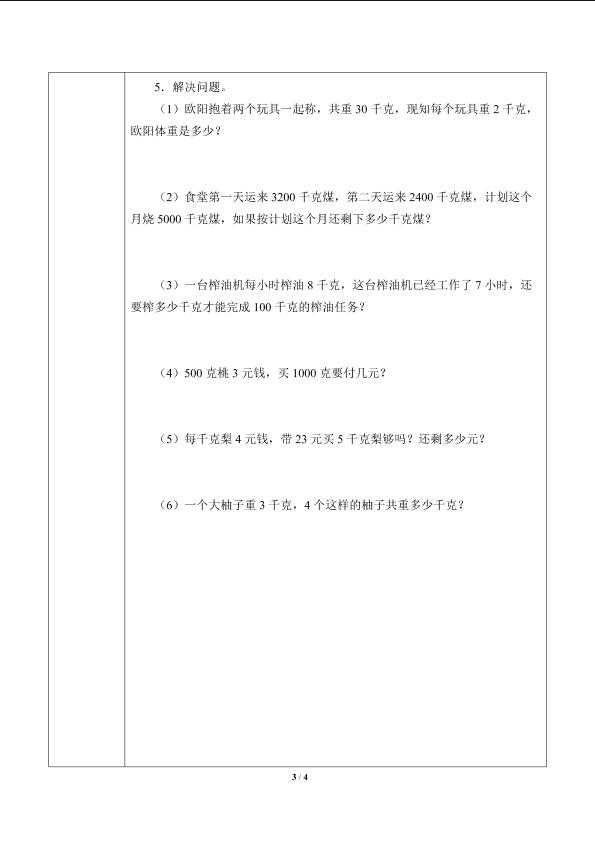 5．解决问题。

（1）欧阳抱着两个玩具一起称，共重 30 千克，现知每个玩具重 2 千克，欧阳体重是多少？

（2）食堂第一天运来 3200 千克煤，第二天运来 2400 千克煤，计划这个月烧 5000 千克煤，如果按计划这个月还剩下多少千克煤？

（3）一台榨油机每小时榨油 8 千克，这台榨油机已经工作了 7 小时，还要榨多少千克才能完成 100 千克的榨油任务？

（4）500 克桃 3 元钱，买 1000 克要付几元？

（5）每千克梨 4 元钱，带 23 元买 5 千克梨够吗？还剩多少元？

（6）一个大柚子重 3 千克，4 个这样的柚子共重多少千克？

3 / 4